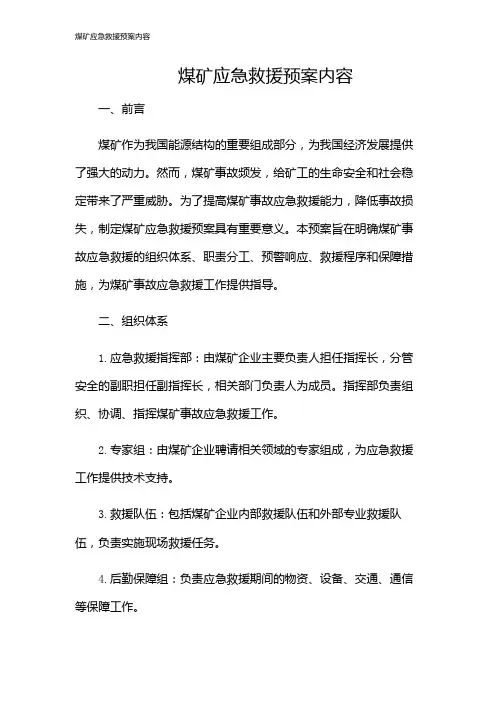 煤矿应急救援预案内容

煤矿应急救援预案内容

一、前言

煤矿作为我国能源结构的重要组成部分，为我国经济发展提供了强大的动力。然而，煤矿事故频发，给矿工的生命安全和社会稳定带来了严重威胁。为了提高煤矿事故应急救援能力，降低事故损失，制定煤矿应急救援预案具有重要意义。本预案旨在明确煤矿事故应急救援的组织体系、职责分工、预警响应、救援程序和保障措施，为煤矿事故应急救援工作提供指导。

二、组织体系

1. 应急救援指挥部：由煤矿企业主要负责人担任指挥长，分管安全的副职担任副指挥长，相关部门负责人为成员。指挥部负责组织、协调、指挥煤矿事故应急救援工作。

2. 专家组：由煤矿企业聘请相关领域的专家组成，为应急救援工作提供技术支持。

3. 救援队伍：包括煤矿企业内部救援队伍和外部专业救援队伍，负责实施现场救援任务。

4. 后勤保障组：负责应急救援期间的物资、设备、交通、通信等保障工作。